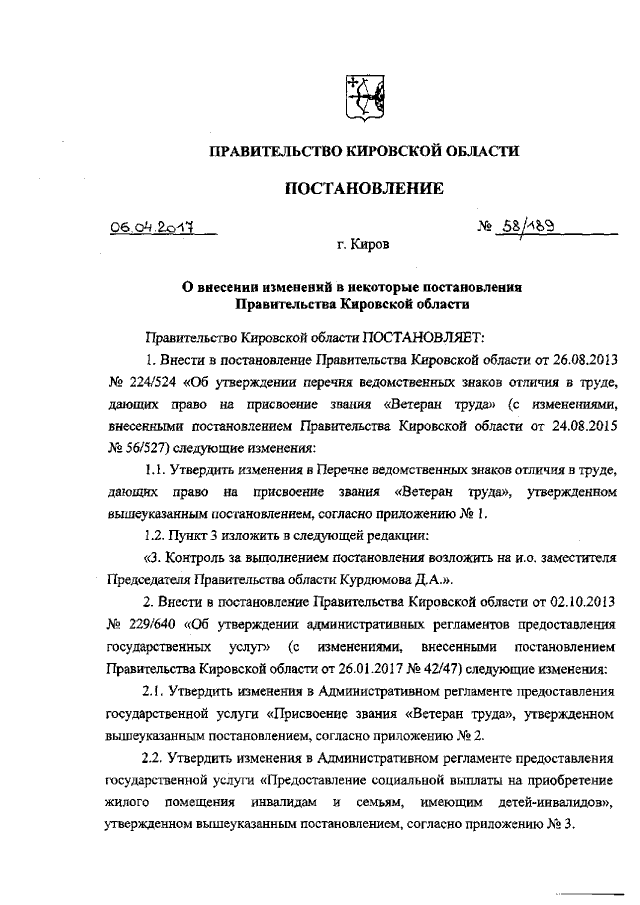 ПРАВИТЕЛЬСТВО КИРОВСКОЙ ОБЛАСТИ

ПОСТАНОВЛЕНИЕ

06.04.2017 № 58/189

г. Киров

О внесении изменений в некоторые постановления Правительства Кировской области

Правительство Кировской области ПОСТАНОВЛЯЕТ:

1. Внести в постановление Правительства Кировской области от 26.08.2013 № 224/524 «Об утверждении перечня ведомственных знаков отличия в труде, дающих право на присвоение звания «Ветеран труда» (с изменениями, внесенными постановлением Правительства Кировской области от 24.08.2015 № 56/527) следующие изменения:

1.1. Утвердить изменения в Перечне ведомственных знаков отличия в труде, дающих право на присвоение звания «Ветеран труда», утвержденном вышеуказанным постановлением, согласно приложению № 1.

1.2. Пункт 3 изложить в следующей редакции:

«3. Контроль за выполнением постановления возложить на и.о. заместителя Председателя Правительства области Курдюмова Д.А.».

2. Внести в постановление Правительства Кировской области от 02.10.2013 № 229/640 «Об утверждении административных регламентов предоставления государственных услуг» (с изменениями, внесенными постановлением Правительства Кировской области от 26.01.2017 № 42/47) следующие изменения:

2.1. Утвердить изменения в Административном регламенте предоставления государственной услуги «Присвоение звания «Ветеран труда», утвержденном вышеуказанным постановлением, согласно приложению № 2.

2.2. Утвердить изменения в Административном регламенте предоставления государственной услуги «Предоставление социальной выплаты на приобретение жилого помещения инвалидам и семьям, имеющим детей-инвалидов», утвержденном вышеуказанным постановлением, согласно приложению № 3.